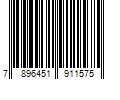 7 896451 911575